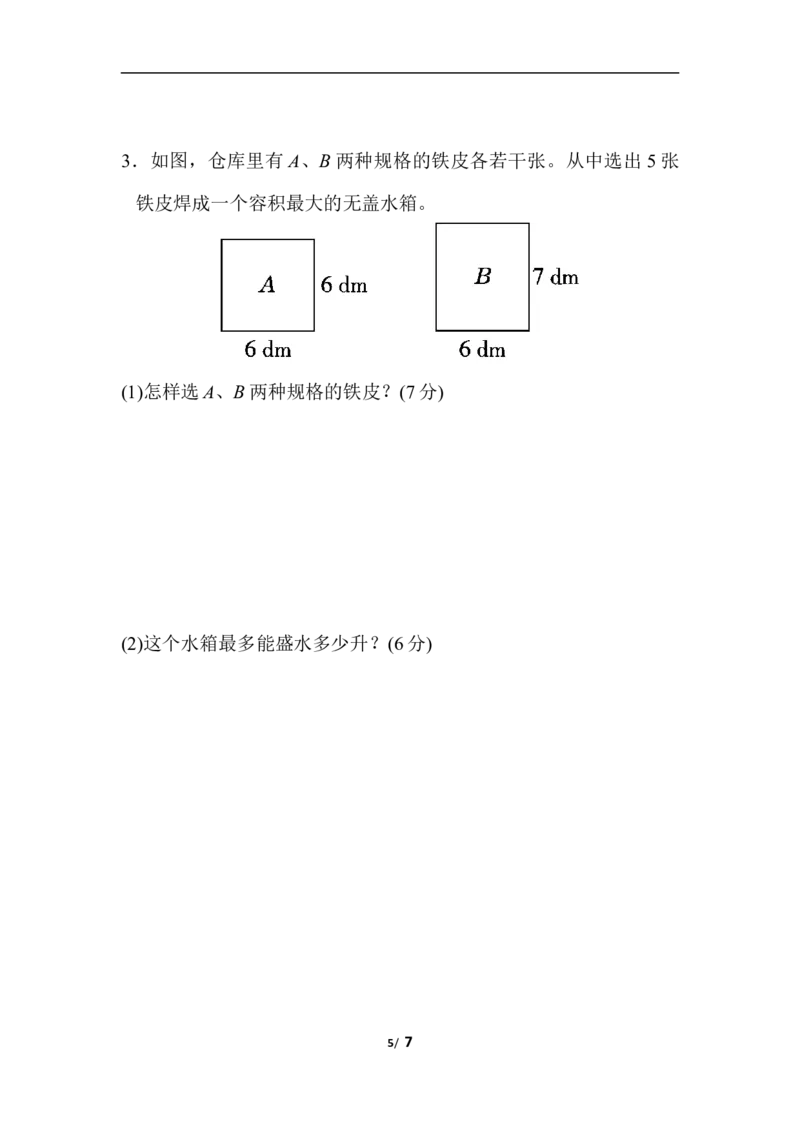 3.如图，仓库里有A、B两种规格的铁皮各若干张。从中选出5张铁皮焊成一个容积最大的无盖水箱。

A 6 dm
6 dm

B 7 dm
6 dm

(1)怎样选A、B两种规格的铁皮？(7分)

(2)这个水箱最多能盛水多少升？(6分)

5/ 7